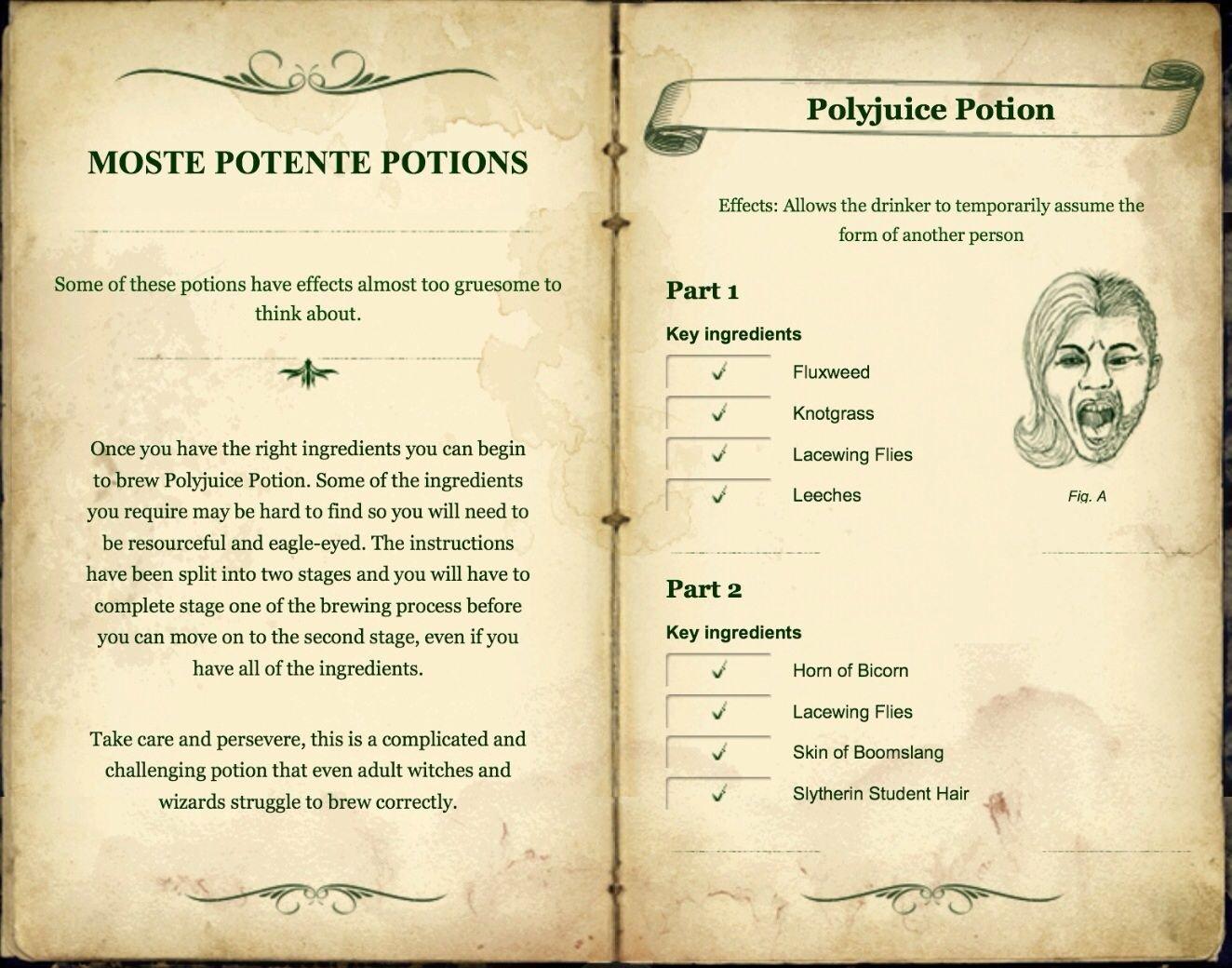 MOSTE POTENTE POTIONS

Some of these potions have effects almost too gruesome to think about.

Once you have the right ingredients you can begin to brew Polyjuice Potion. Some of the ingredients you require may be hard to find so you will need to be resourceful and eagle-eyed. The instructions have been split into two stages and you will have to complete stage one of the brewing process before you can move on to the second stage, even if you have all of the ingredients.

Take care and persevere, this is a complicated and challenging potion that even adult witches and wizards struggle to brew correctly.

Polyjuice Potion

Effects: Allows the drinker to temporarily assume the form of another person

Part 1

Key ingredients

✓ Fluxweed

✓ Knotgrass

✓ Lacewing Flies

✓ Leeches

Fig. A

Part 2

Key ingredients

✓ Horn of Bicorn

✓ Lacewing Flies

✓ Skin of Boomslang

✓ Slytherin Student Hair